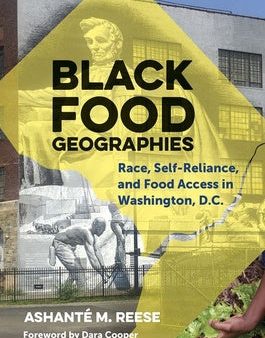 BLACK FOOD GEOGRAPHIES

Race, Self-Reliance, and Food Access in Washington, D.C.

ASHANTÉ M. REESE

Foreword by Dara Cooper